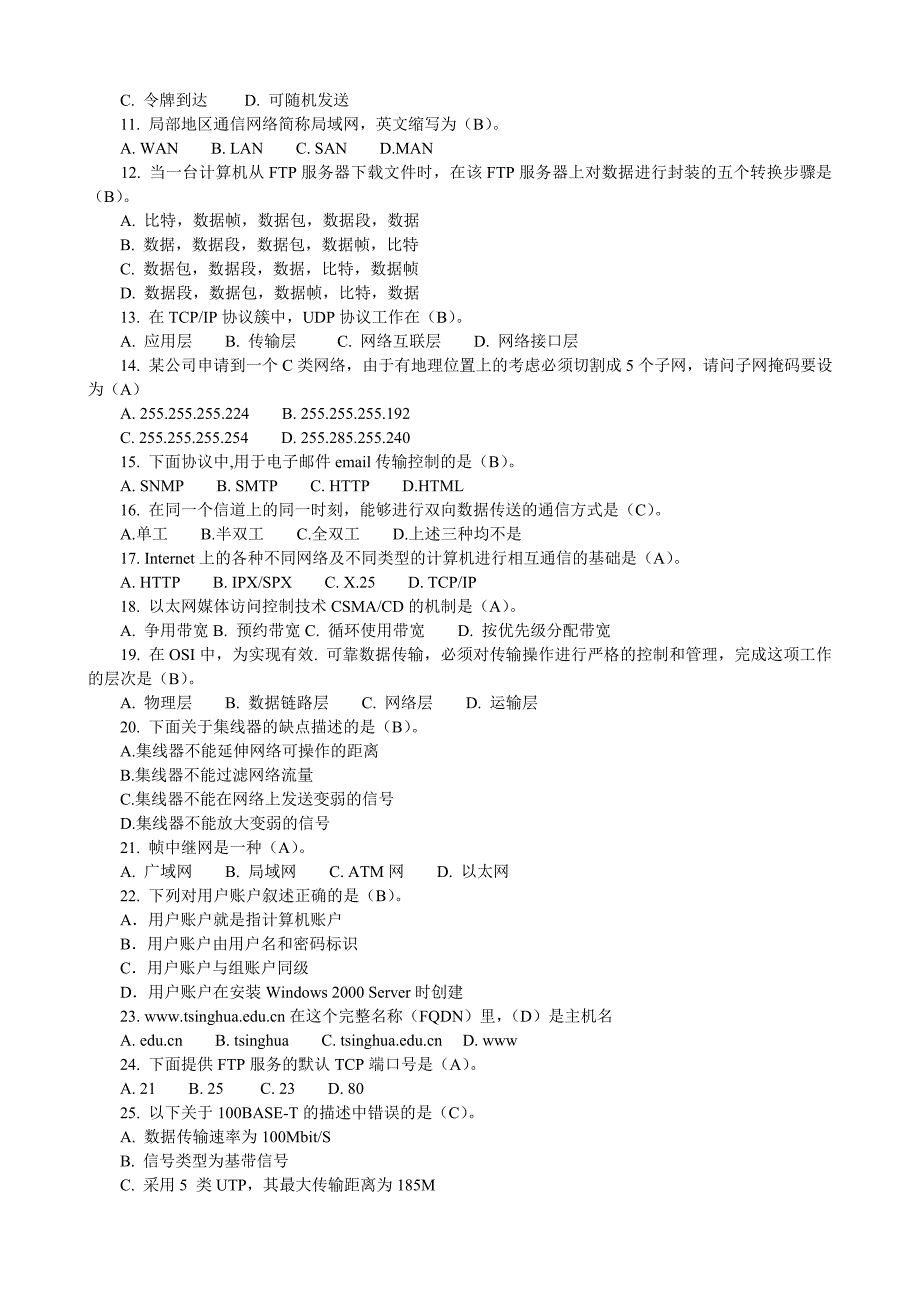 C. 令牌到达　　D. 可随机发送

11. 局部地区通信网络简称局域网，英文缩写为（B）。

A. WAN　　B. LAN　　C. SAN　　D.MAN

12. 当一台计算机从 FTP 服务器下载文件时，在该 FTP 服务器上对数据进行封装的五个转换步骤是（B）。

A. 比特，数据帧，数据包，数据段，数据

B. 数据，数据段，数据包，数据帧，比特

C. 数据包，数据段，数据，比特，数据帧

D. 数据段，数据包，数据帧，比特，数据

13. 在 TCP/IP 协议簇中，UDP 协议工作在（B）。

A. 应用层　　B. 传输层　　C. 网络互联层　　D. 网络接口层

14. 某公司申请到一个 C 类网络，由于有地理位置上的考虑必须切割成 5 个子网，请问子网掩码要设为（A）

A. 255.255.255.224　　B. 255.255.255.192

C. 255.255.255.254　　D. 255.285.255.240

15. 下面协议中,用于电子邮件 email 传输控制的是（B）。

A. SNMP　　B. SMTP　　C. HTTP　　D.HTML

16. 在同一个信道上的同一时刻，能够进行双向数据传送的通信方式是（C）。

A.单工　　B.半双工　　C.全双工　　D.上述三种均不是

17. Internet 上的各种不同网络及不同类型的计算机进行相互通信的基础是（A）。

A. HTTP　　B. IPX/SPX　　C. X.25　　D. TCP/IP

18. 以太网媒体访问控制技术 CSMA/CD 的机制是（A）。

A. 争用带宽 B. 预约带宽 C. 循环使用带宽　　D. 按优先级分配带宽

19. 在 OSI 中，为实现有效. 可靠数据传输，必须对传输操作进行严格的控制和管理，完成这项工作的层次是（B）。

A. 物理层　　B. 数据链路层　　C. 网络层　　D. 运输层

20. 下面关于集线器的缺点描述的是（B）。

A.集线器不能延伸网络可操作的距离

B.集线器不能过滤网络流量

C.集线器不能在网络上发送变弱的信号

D.集线器不能放大变弱的信号

21. 帧中继网是一种（A）。

A. 广域网　　B. 局域网　　C. ATM 网　　D. 以太网

22. 下列对用户账户叙述正确的是（B）。

A．用户账户就是指计算机账户

B．用户账户由用户名和密码标识

C．用户账户与组账户同级

D．用户账户在安装 Windows 2000 Server 时创建

23. www.tsinghua.edu.cn 在这个完整名称（FQDN）里，（D）是主机名

A. edu.cn　　B. tsinghua　　C. tsinghua.edu.cn　　D. www

24. 下面提供 FTP 服务的默认 TCP 端口号是（A）。

A. 21　　B. 25　　C. 23　　D. 80

25. 以下关于 100BASE-T 的描述中错误的是（C）。

A. 数据传输速率为 100Mbit/S

B. 信号类型为基带信号

C. 采用 5 类 UTP，其最大传输距离为 185M